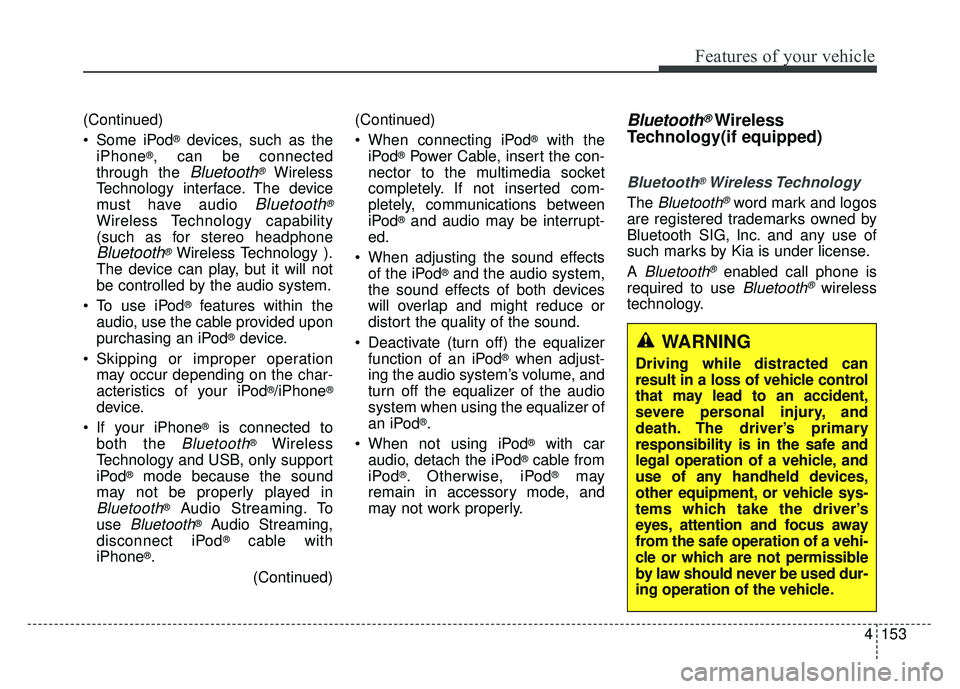 Features of your vehicle

(Continued)

• Some iPod® devices, such as the iPhone®, can be connected through the Bluetooth® Wireless Technology interface. The device must have audio Bluetooth® Wireless Technology capability (such as for stereo headphone Bluetooth® Wireless Technology ). The device can play, but it will not be controlled by the audio system.

• To use iPod® features within the audio, use the cable provided upon purchasing an iPod® device.

• Skipping or improper operation may occur depending on the characteristics of your iPod®/iPhone® device.

• If your iPhone® is connected to both the Bluetooth® Wireless Technology and USB, only support iPod® mode because the sound may not be properly played in Bluetooth® Audio Streaming. To use Bluetooth® Audio Streaming, disconnect iPod® cable with iPhone®.

(Continued)

(Continued)

• When connecting iPod® with the iPod® Power Cable, insert the connector to the multimedia socket completely. If not inserted completely, communications between iPod® and audio may be interrupted.

• When adjusting the sound effects of the iPod® and the audio system, the sound effects of both devices will overlap and might reduce or distort the quality of the sound.

• Deactivate (turn off) the equalizer function of an iPod® when adjusting the audio system's volume, and turn off the equalizer of the audio system when using the equalizer of an iPod®.

• When not using iPod® with car audio, detach the iPod® cable from iPod®. Otherwise, iPod® may remain in accessory mode, and may not work properly.

Bluetooth® Wireless Technology(if equipped)

Bluetooth® Wireless Technology

The Bluetooth® word mark and logos are registered trademarks owned by Bluetooth SIG, Inc. and any use of such marks by Kia is under license.

A Bluetooth® enabled call phone is required to use Bluetooth® wireless technology.

WARNING

Driving while distracted can result in a loss of vehicle control that may lead to an accident, severe personal injury, and death. The driver's primary responsibility is in the safe and legal operation of a vehicle, and use of any handheld devices, other equipment, or vehicle systems which take the driver's eyes, attention and focus away from the safe operation of a vehicle or which are not permissible by law should never be used during operation of the vehicle.

4 153

carmanualsonline.info